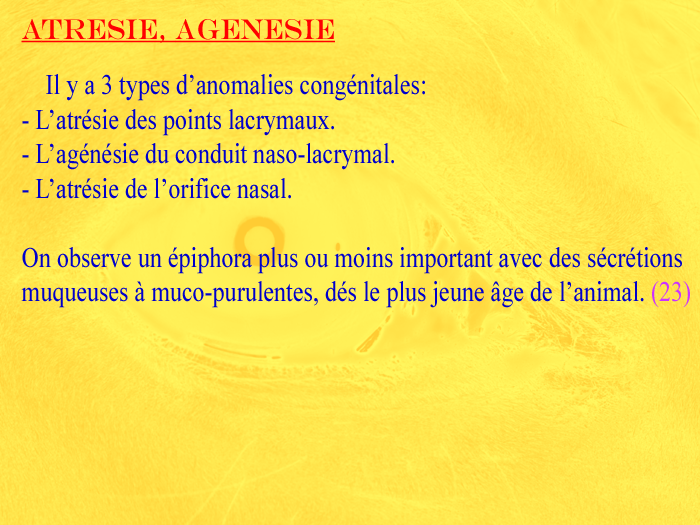 ATRESIE, AGENESIE

Il y a 3 types d’anomalies congénitales:
- L’atrésie des points lacrymaux.
- L’agénésie du conduit naso-lacrymal.
- L’atrésie de l’orifice nasal.

On observe un épiphora plus ou moins important avec des sécrétions muqueuses à muco-purulentes, dés le plus jeune âge de l’animal. (23)